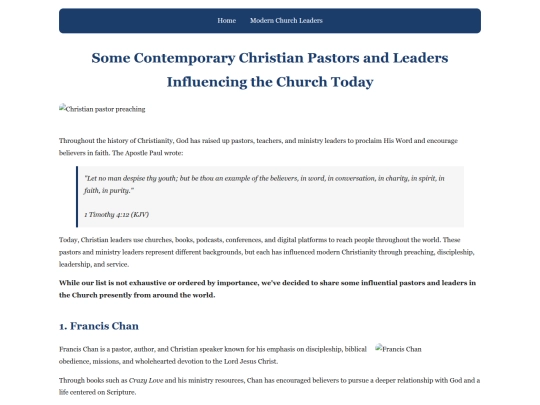 Home Modern Church Leaders

Some Contemporary Christian Pastors and Leaders Influencing the Church Today

Christian pastor preaching

Throughout the history of Christianity, God has raised up pastors, teachers, and ministry leaders to proclaim His Word and encourage believers in faith. The Apostle Paul wrote:

"Let no man despise thy youth; but be thou an example of the believers, in word, in conversation, in charity, in spirit, in faith, in purity."

1 Timothy 4:12 (KJV)

Today, Christian leaders use churches, books, podcasts, conferences, and digital platforms to reach people throughout the world. These pastors and ministry leaders represent different backgrounds, but each has influenced modern Christianity through preaching, discipleship, leadership, and service.

While our list is not exhaustive or ordered by importance, we've decided to share some influential pastors and leaders in the Church presently from around the world.

1. Francis Chan

Francis Chan is a pastor, author, and Christian speaker known for his emphasis on discipleship, biblical obedience, missions, and wholehearted devotion to the Lord Jesus Christ.

Francis Chan

Through books such as Crazy Love and his ministry resources, Chan has encouraged believers to pursue a deeper relationship with God and a life centered on Scripture.